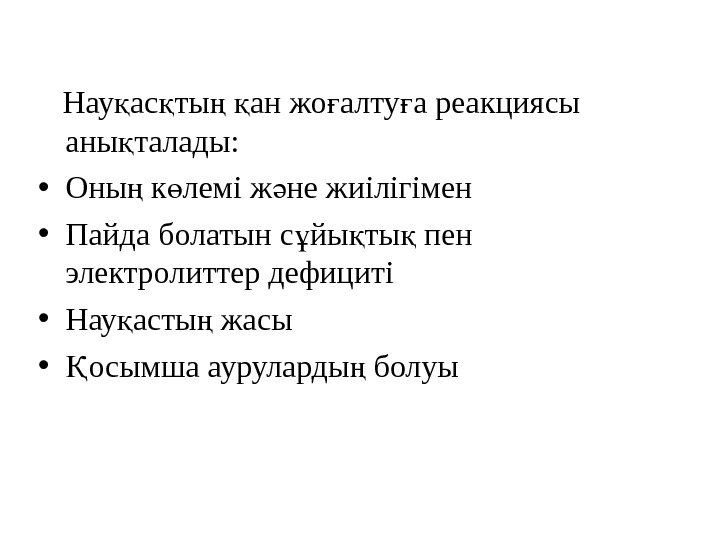 Науқасқтың қан жоғалтуға реакциясы анықталады:

• Оның көлемі және жиілігімен
• Пайда болатын сұйықтық пен электролиттер дефициті
• Науқастың жасы
• Қосымша аурулардың болуы